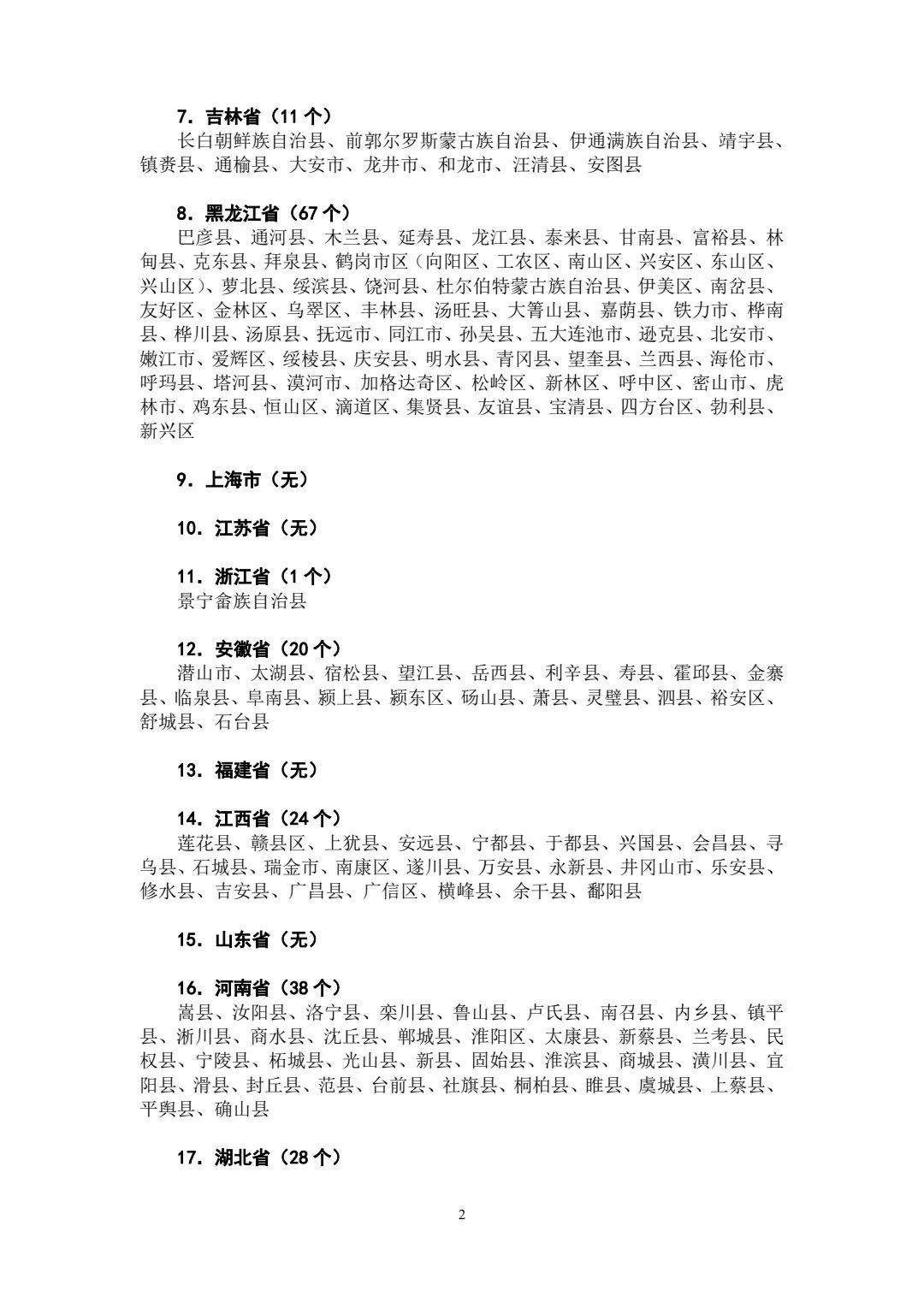 7. 吉林省（11 个）

长白朝鲜族自治县、前郭尔罗斯蒙古族自治县、伊通满族自治县、靖宇县、镇赉县、通榆县、大安市、龙井市、和龙市、汪清县、安图县

8. 黑龙江省（67 个）

巴彦县、通河县、木兰县、延寿县、龙江县、泰来县、甘南县、富裕县、林甸县、克东县、拜泉县、鹤岗市区（向阳区、工农区、南山区、兴安区、东山区、兴山区）、萝北县、绥滨县、饶河县、杜尔伯特蒙古族自治县、伊美区、南岔县、友好区、金林区、乌翠区、丰林县、汤旺县、大箐山县、嘉荫县、铁力市、桦南县、桦川县、汤原县、抚远市、同江市、孙吴县、五大连池市、逊克县、北安市、嫩江市、爱辉区、绥棱县、庆安县、明水县、青冈县、望奎县、兰西县、海伦市、呼玛县、塔河县、漠河市、加格达奇区、松岭区、新林区、呼中区、密山市、虎林市、鸡东县、恒山区、滴道区、集贤县、友谊县、宝清县、四方台区、勃利县、新兴区

9. 上海市（无）

10. 江苏省（无）

11. 浙江省（1 个）

景宁畲族自治县

12. 安徽省（20 个）

潜山市、太湖县、宿松县、望江县、岳西县、利辛县、寿县、霍邱县、金寨县、临泉县、阜南县、颍上县、颍东区、砀山县、萧县、灵璧县、泗县、裕安区、舒城县、石台县

13. 福建省（无）

14. 江西省（24 个）

莲花县、赣县区、上犹县、安远县、宁都县、于都县、兴国县、会昌县、寻乌县、石城县、瑞金市、南康区、遂川县、万安县、永新县、井冈山市、乐安县、修水县、吉安县、广昌县、广信区、横峰县、余干县、鄱阳县

15. 山东省（无）

16. 河南省（38 个）

嵩县、汝阳县、洛宁县、栾川县、鲁山县、卢氏县、南召县、内乡县、镇平县、淅川县、商水县、沈丘县、郸城县、淮阳区、太康县、新蔡县、兰考县、民权县、宁陵县、柘城县、光山县、新县、固始县、淮滨县、商城县、潢川县、宜阳县、滑县、封丘县、范县、台前县、社旗县、桐柏县、睢县、虞城县、上蔡县、平舆县、确山县

17. 湖北省（28 个）

2